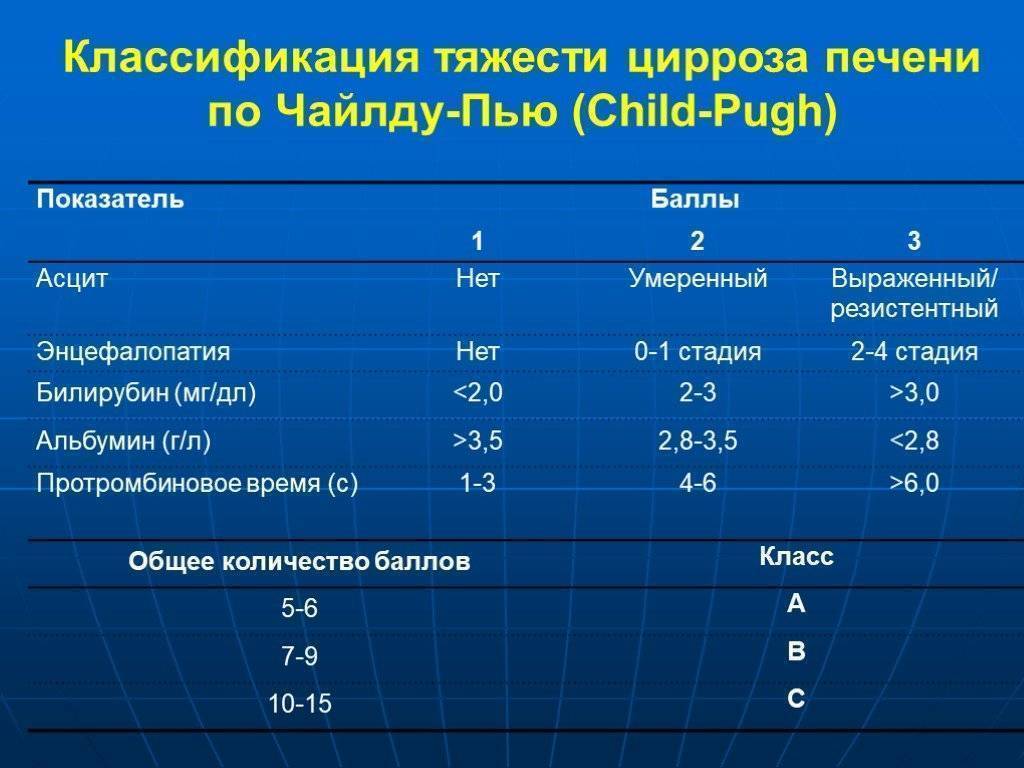 Классификация тяжести цирроза печени по Чайлду-Пью (Child-Pugh)

| Показатель | Баллы | | |
|---|---|---|---|
| | 1 | 2 | 3 |
| Асцит | Нет | Умеренный | Выраженный/ резистентный |
| Энцефалопатия | Нет | 0-1 стадия | 2-4 стадия |
| Билирубин (мг/дл) | <2,0 | 2-3 | >3,0 |
| Альбумин (г/л) | >3,5 | 2,8-3,5 | <2,8 |
| Протромбиновое время (с) | 1-3 | 4-6 | >6,0 |

| Общее количество баллов | Класс |
|---|---|
| 5-6 | A |
| 7-9 | B |
| 10-15 | C |